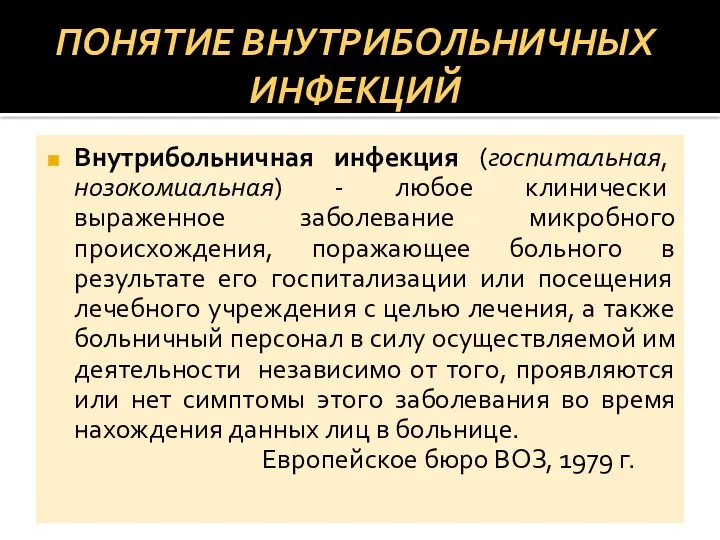 ПОНЯТИЕ ВНУТРИБОЛЬНИЧНЫХ ИНФЕКЦИЙ

Внутрибольничная инфекция (госпитальная, нозокомиальная) - любое клинически выраженное заболевание микробного происхождения, поражающее больного в результате его госпитализации или посещения лечебного учреждения с целью лечения, а также больничный персонал в силу осуществляемой им деятельности независимо от того, проявляются или нет симптомы этого заболевания во время нахождения данных лиц в больнице.

Европейское бюро ВОЗ, 1979 г.